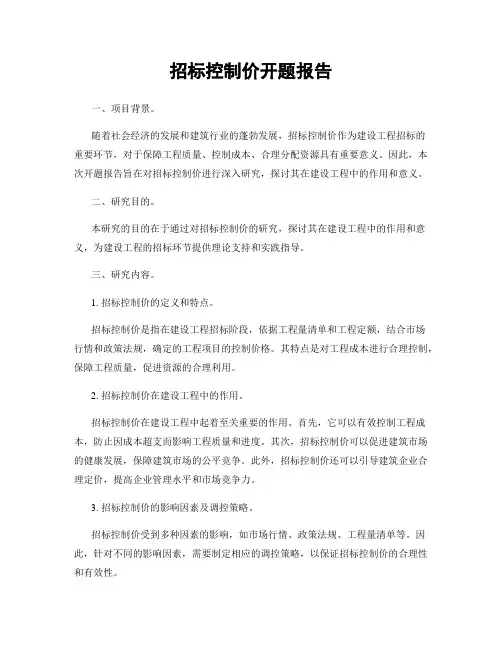 招标控制价开题报告

一、项目背景。

随着社会经济的发展和建筑行业的蓬勃发展，招标控制价作为建设工程招标的重要环节，对于保障工程质量、控制成本、合理分配资源具有重要意义。因此，本次开题报告旨在对招标控制价进行深入研究，探讨其在建设工程中的作用和意义。

二、研究目的。

本研究的目的在于通过对招标控制价的研究，探讨其在建设工程中的作用和意义，为建设工程的招标环节提供理论支持和实践指导。

三、研究内容。

1. 招标控制价的定义和特点。

招标控制价是指在建设工程招标阶段，依据工程量清单和工程定额，结合市场行情和政策法规，确定的工程项目的控制价格。其特点是对工程成本进行合理控制，保障工程质量，促进资源的合理利用。

2. 招标控制价在建设工程中的作用。

招标控制价在建设工程中起着至关重要的作用。首先，它可以有效控制工程成本，防止因成本超支而影响工程质量和进度。其次，招标控制价可以促进建筑市场的健康发展，保障建筑市场的公平竞争。此外，招标控制价还可以引导建筑企业合理定价，提高企业管理水平和市场竞争力。

3. 招标控制价的影响因素及调控策略。

招标控制价受到多种因素的影响，如市场行情、政策法规、工程量清单等。因此，针对不同的影响因素，需要制定相应的调控策略，以保证招标控制价的合理性和有效性。